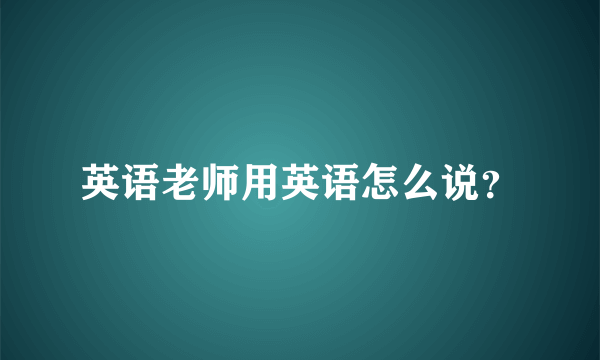 英语老师用英语怎么说?